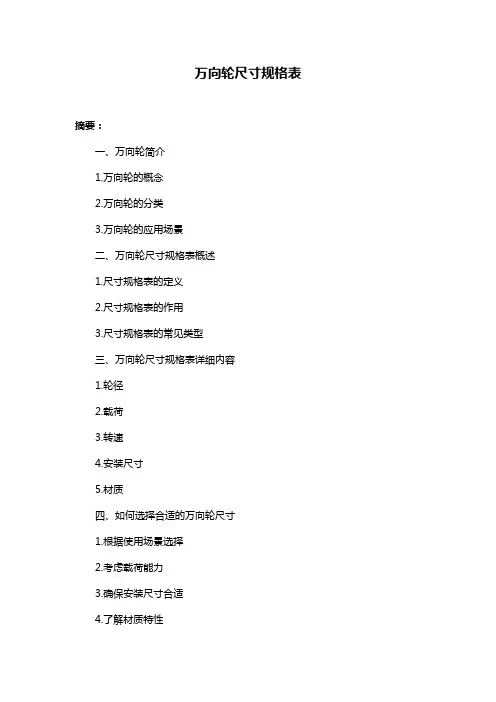 万向轮尺寸规格表

摘要：

一、万向轮简介

1.万向轮的概念

2.万向轮的分类

3.万向轮的应用场景

二、万向轮尺寸规格表概述

1.尺寸规格表的定义

2.尺寸规格表的作用

3.尺寸规格表的常见类型

三、万向轮尺寸规格表详细内容

1.轮径

2.载荷

3.转速

4.安装尺寸

5.材质

四、如何选择合适的万向轮尺寸

1.根据使用场景选择

2.考虑载荷能力

3.确保安装尺寸合适

4.了解材质特性